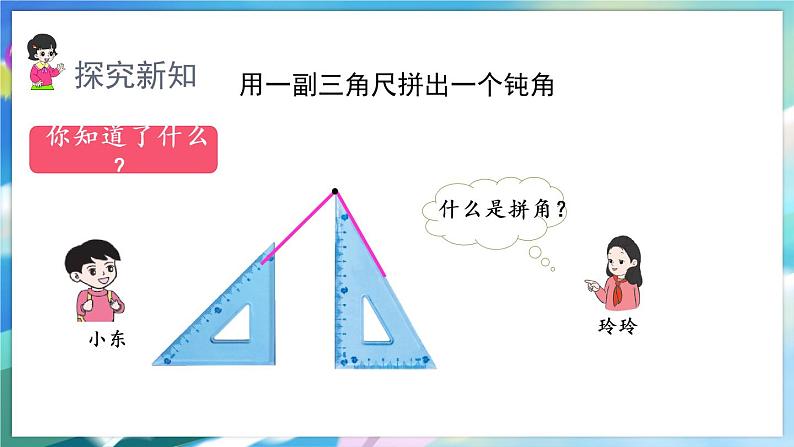 探究新知

用一副三角尺拼出一个钝角

你知道了什么？

什么是拼角？

小东

玲玲